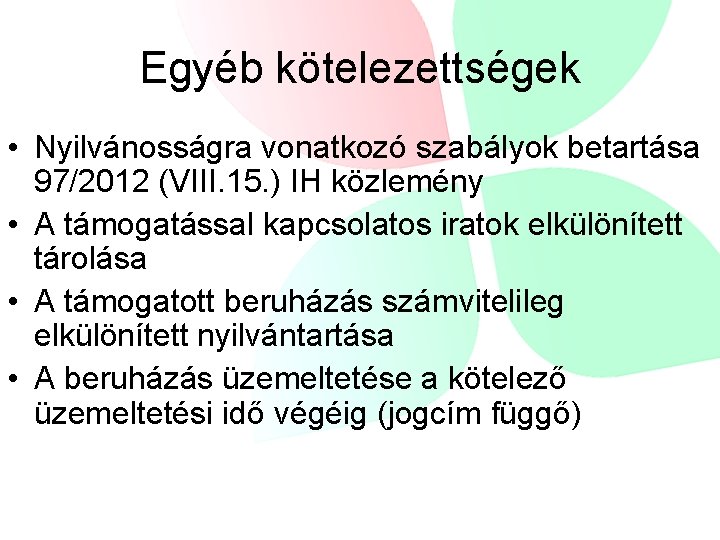 Egyéb kötelezettségek

• Nyilvánosságra vonatkozó szabályok betartása 97/2012 (VIII.15.) IH közlemény
• A támogatással kapcsolatos iratok elkülönített tárolása
• A támogatott beruházás számvitelileg elkülönített nyilvántartása
• A beruházás üzemeltetése a kötelező üzemeltetési idő végéig (jogcím függő)